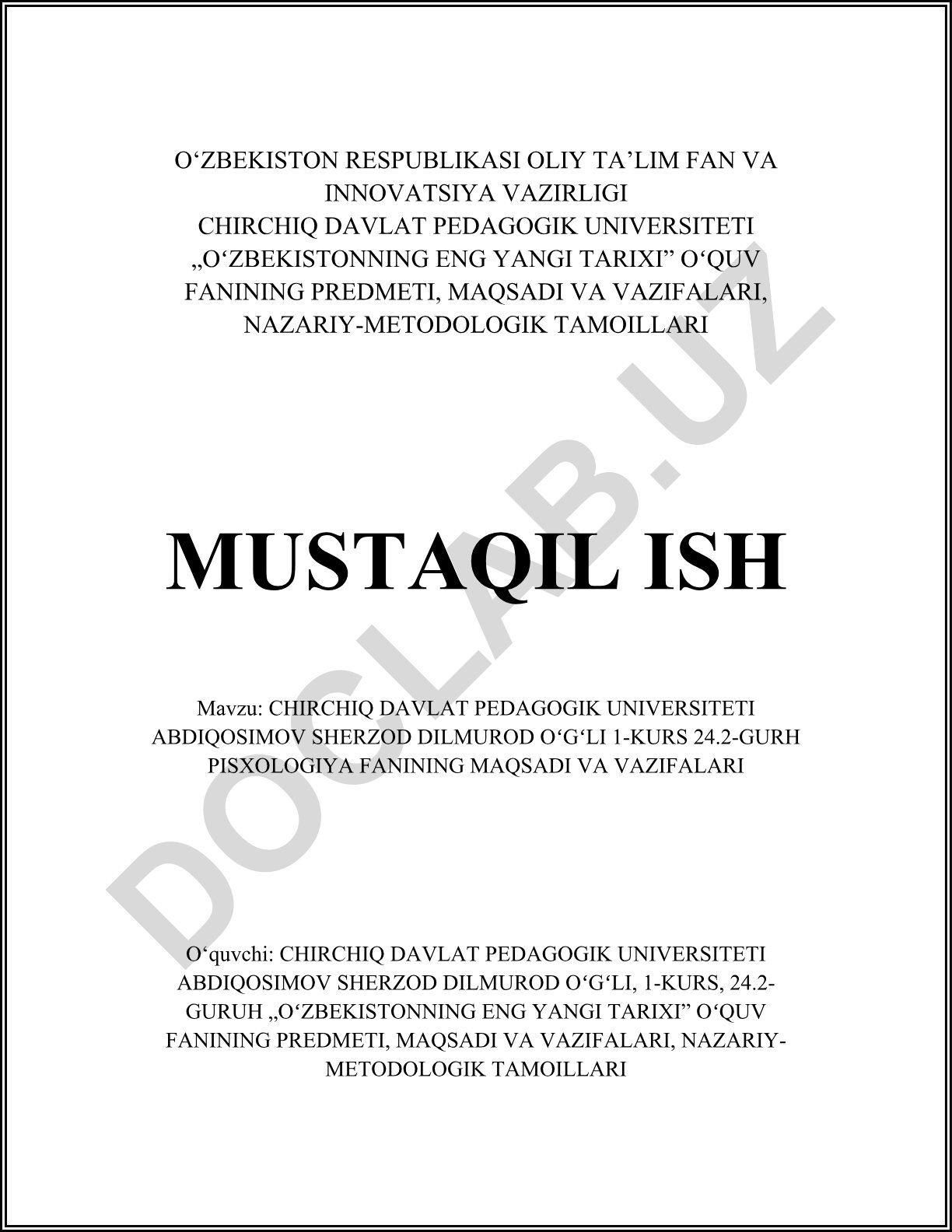 O‘ZBEKISTON RESPUBLIKASI OLIY TA’LIM FAN VA INNOVATSIYA VAZIRLIGI
CHIRCHIQ DAVLAT PEDAGOGIK UNIVERSITETI
„O‘ZBEKISTONNING ENG YANGI TARIXI” O‘QUV FANINING PREDMETI, MAQSADI VA VAZIFALARI, NAZARIY-METODOLOGIK TAMOILLARI

MUSTAQIL ISH

Mavzu: CHIRCHIQ DAVLAT PEDAGOGIK UNIVERSITETI ABDIQOSIMOV SHERZOD DILMUROD O‘G‘LI 1-KURS 24.2-GURH PISXOLOGIYA FANINING MAQSADI VA VAZIFALARI

O‘quvchi: CHIRCHIQ DAVLAT PEDAGOGIK UNIVERSITETI ABDIQOSIMOV SHERZOD DILMUROD O‘G‘LI, 1-KURS, 24.2-GURUH „O‘ZBEKISTONNING ENG YANGI TARIXI” O‘QUV FANINING PREDMETI, MAQSADI VA VAZIFALARI, NAZARIY-METODOLOGIK TAMOILLARI

DOCLAB.UZ